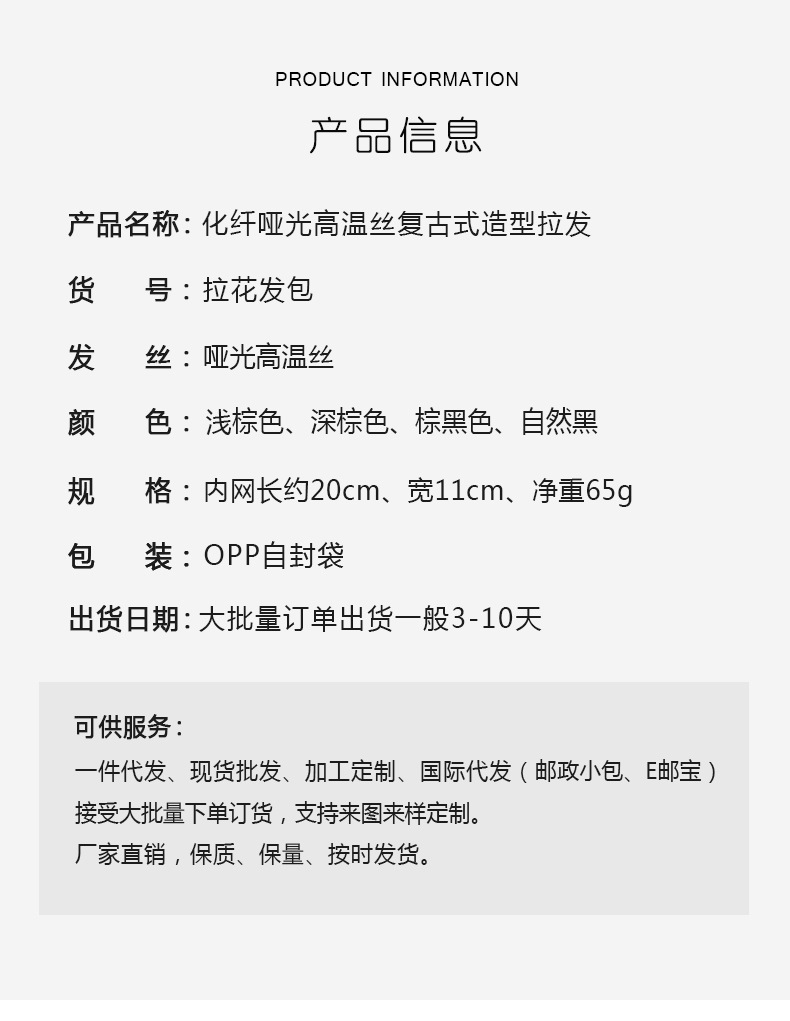 PRODUCT INFORMATION

产品信息

产品名称：化纤哑光高温丝复古式造型拉发

货 号：拉花发包

发 丝：哑光高温丝

颜 色：浅棕色、深棕色、棕黑色、自然黑

规 格：内网长约20cm、宽11cm、净重65g

包 装：OPP自封袋

出货日期：大批量订单出货一般3-10天

可供服务：

一件代发、现货批发、加工定制、国际代发（邮政小包、E邮宝）

接受大批量下单订货，支持来图来样定制。

厂家直销，保质、保量、按时发货。